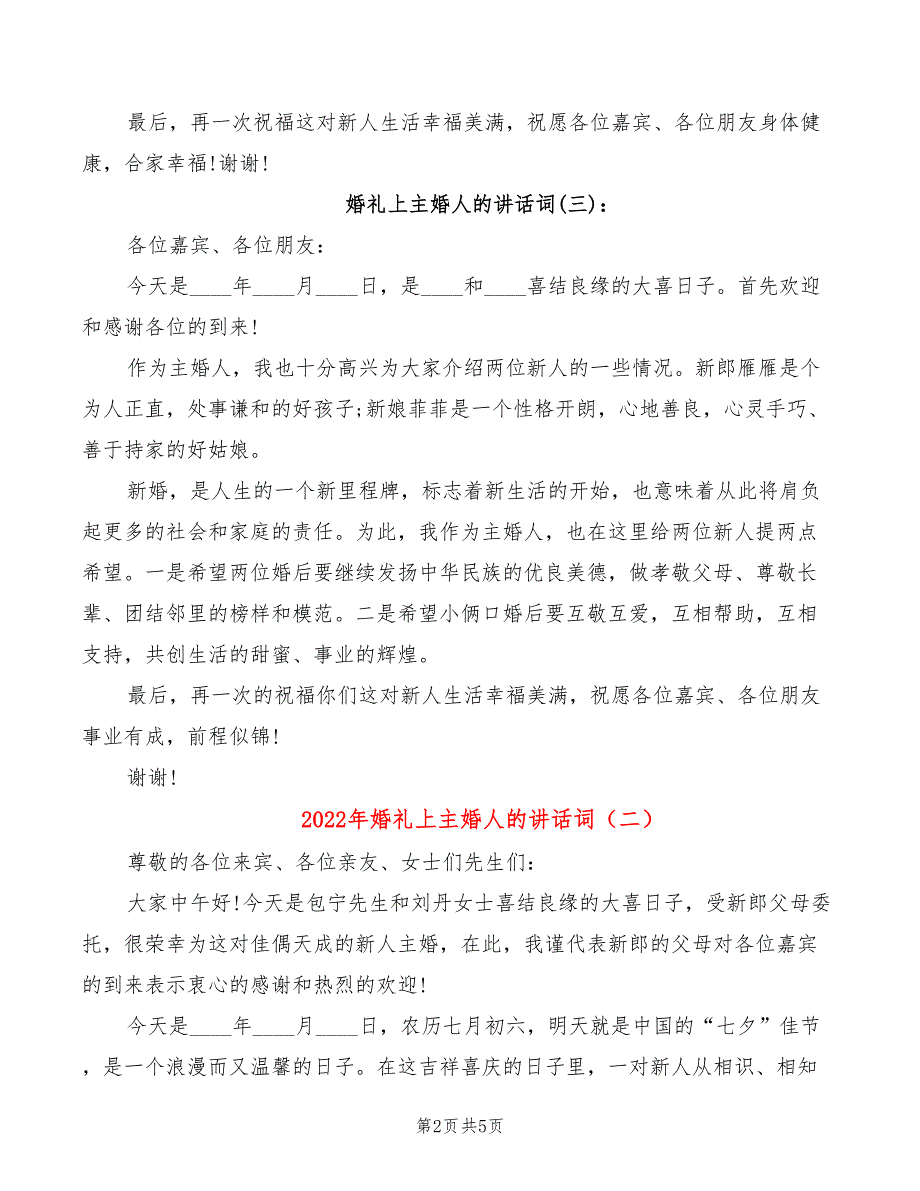 最后，再一次祝福这对新人生活幸福美满，祝愿各位嘉宾、各位朋友身体健康，合家幸福!谢谢!

婚礼上主婚人的讲话词(三)：

各位嘉宾、各位朋友：

今天是____年____月____日，是____和____喜结良缘的大喜日子。首先欢迎和感谢各位的到来!

作为主婚人，我也十分高兴为大家介绍两位新人的一些情况。新郎雁雁是个为人正直，处事谦和的好孩子;新娘菲菲是一个性格开朗，心地善良，心灵手巧、善于持家的好姑娘。

新婚，是人生的一个新里程牌，标志着新生活的开始，也意味着从此将肩负起更多的社会和家庭的责任。为此，我作为主婚人，也在这里给两位新人提两点希望。一是希望两位婚后要继续发扬中华民族的优良美德，做孝敬父母、尊敬长辈、团结邻里的榜样和模范。二是希望小俩口婚后要互敬互爱，互相帮助，互相支持，共创生活的甜蜜、事业的辉煌。

最后，再一次的祝福你们这对新人生活幸福美满，祝愿各位嘉宾、各位朋友事业有成，前程似锦!

谢谢!

2022年婚礼上主婚人的讲话词（二）

尊敬的各位来宾、各位亲友、女士们先生们：

大家中午好!今天是包宁先生和刘丹女士喜结良缘的大喜日子，受新郎父母委托，很荣幸为这对佳偶天成的新人主婚，在此，我谨代表新郎的父母对各位嘉宾的到来表示衷心的感谢和热烈的欢迎!

今天是____年____月____日，农历七月初六，明天就是中国的“七夕”佳节，是一个浪漫而又温馨的日子。在这吉祥喜庆的日子里，一对新人从相识、相知

第2页 共5页